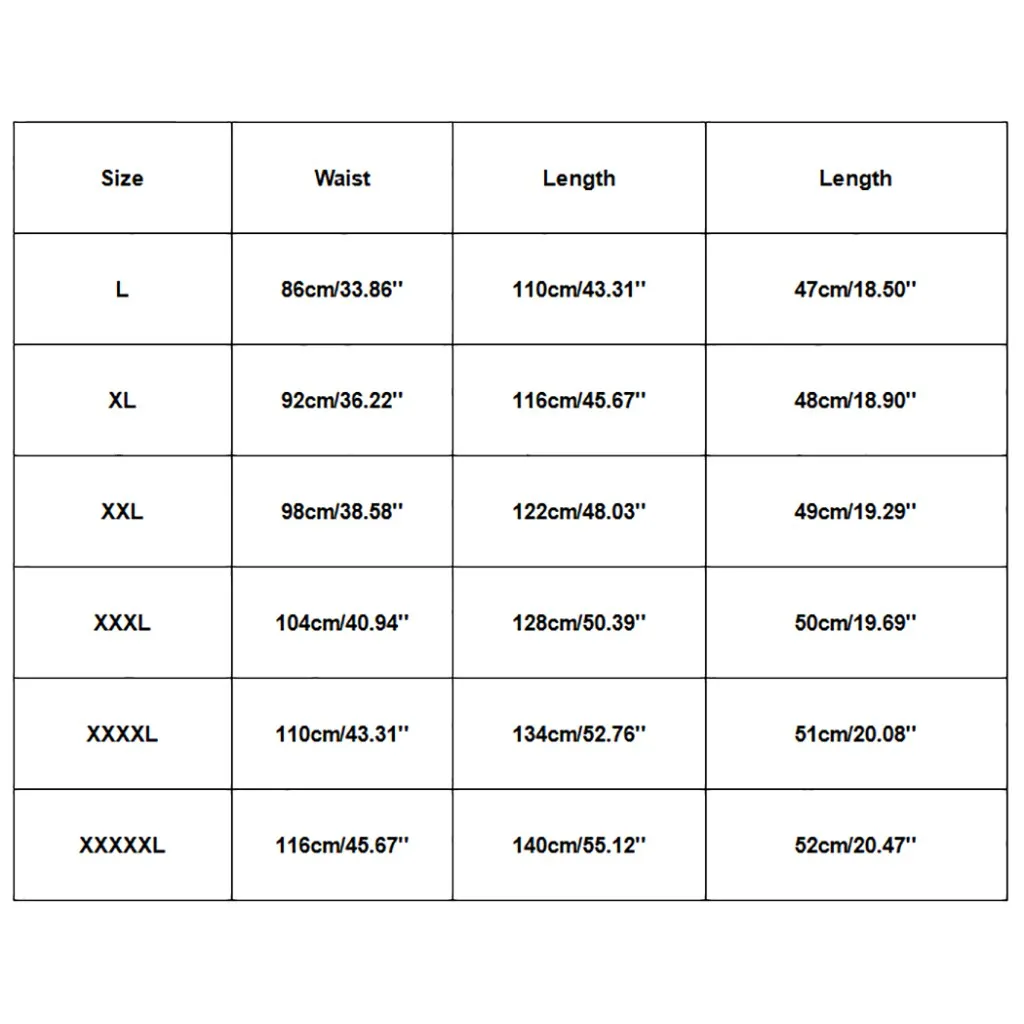 | Size | Waist | Length | Length |
|---|---|---|---|
| L | 86cm/33.86'' | 110cm/43.31'' | 47cm/18.50'' |
| XL | 92cm/36.22'' | 116cm/45.67'' | 48cm/18.90'' |
| XXL | 98cm/38.58'' | 122cm/48.03'' | 49cm/19.29'' |
| XXXL | 104cm/40.94'' | 128cm/50.39'' | 50cm/19.69'' |
| XXXXL | 110cm/43.31'' | 134cm/52.76'' | 51cm/20.08'' |
| XXXXXL | 116cm/45.67'' | 140cm/55.12'' | 52cm/20.47'' |